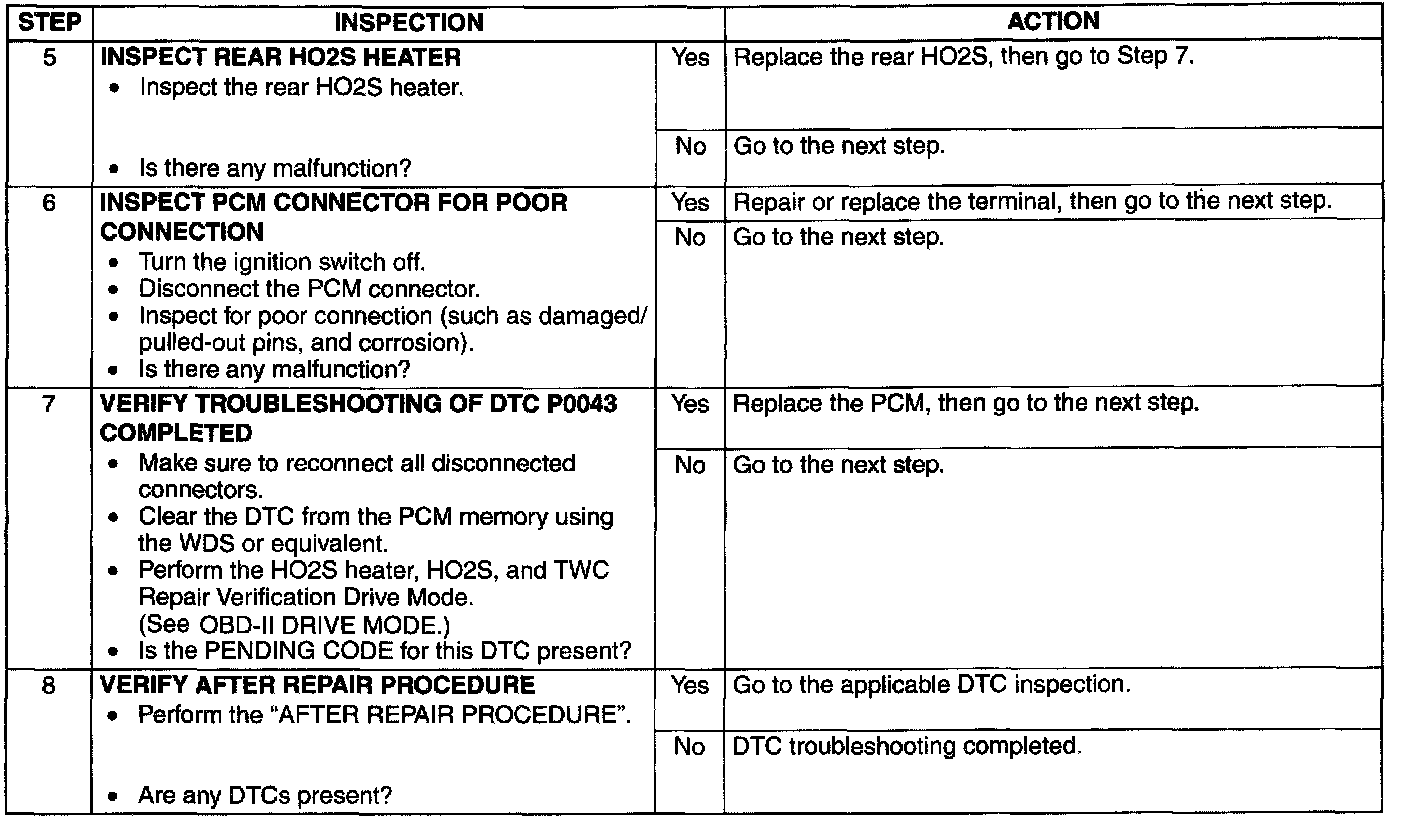 | STEP | INSPECTION | | ACTION |
|---|---|---|---|
| 5 | **INSPECT REAR HO2S HEATER** • Inspect the rear HO2S heater. • Is there any malfunction? | Yes | Replace the rear HO2S, then go to Step 7. |
| | | No | Go to the next step. |
| 6 | **INSPECT PCM CONNECTOR FOR POOR CONNECTION** • Turn the ignition switch off. • Disconnect the PCM connector. • Inspect for poor connection (such as damaged/ pulled-out pins, and corrosion). • Is there any malfunction? | Yes | Repair or replace the terminal, then go to the next step. |
| | | No | Go to the next step. |
| 7 | **VERIFY TROUBLESHOOTING OF DTC P0043 COMPLETED** • Make sure to reconnect all disconnected connectors. • Clear the DTC from the PCM memory using the WDS or equivalent. • Perform the HO2S heater, HO2S, and TWC Repair Verification Drive Mode. (See OBD-II DRIVE MODE.) • Is the PENDING CODE for this DTC present? | Yes | Replace the PCM, then go to the next step. |
| | | No | Go to the next step. |
| 8 | **VERIFY AFTER REPAIR PROCEDURE** • Perform the "AFTER REPAIR PROCEDURE". • Are any DTCs present? | Yes | Go to the applicable DTC inspection. |
| | | No | DTC troubleshooting completed. |